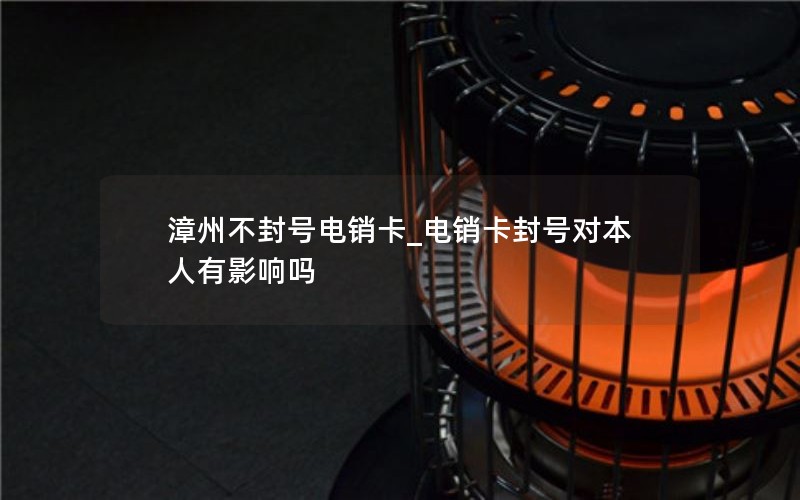 漳州不封号电销卡_电销卡封号对本人有影响吗